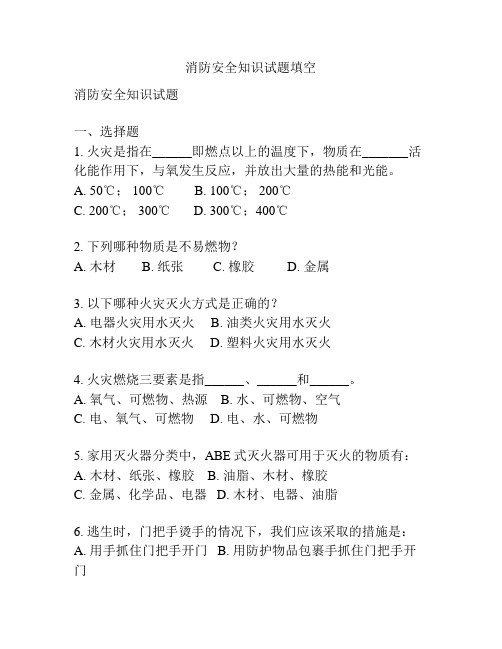 消防安全知识试题填空

消防安全知识试题

一、选择题

1. 火灾是指在______即燃点以上的温度下，物质在_______活化能作用下，与氧发生反应，并放出大量的热能和光能。

A. 50℃； 100℃ B. 100℃； 200℃

C. 200℃； 300℃ D. 300℃；400℃

2. 下列哪种物质是不易燃物？

A. 木材 B. 纸张 C. 橡胶 D. 金属

3. 以下哪种火灾灭火方式是正确的？

A. 电器火灾用水灭火 B. 油类火灾用水灭火

C. 木材火灾用水灭火 D. 塑料火灾用水灭火

4. 火灾燃烧三要素是指______、______和______。

A. 氧气、可燃物、热源 B. 水、可燃物、空气

C. 电、氧气、可燃物 D. 电、水、可燃物

5. 家用灭火器分类中，ABE 式灭火器可用于灭火的物质有：

A. 木材、纸张、橡胶 B. 油脂、木材、橡胶

C. 金属、化学品、电器 D. 木材、电器、油脂

6. 逃生时，门把手烫手的情况下，我们应该采取的措施是：

A. 用手抓住门把手开门 B. 用防护物品包裹手抓住门把手开门